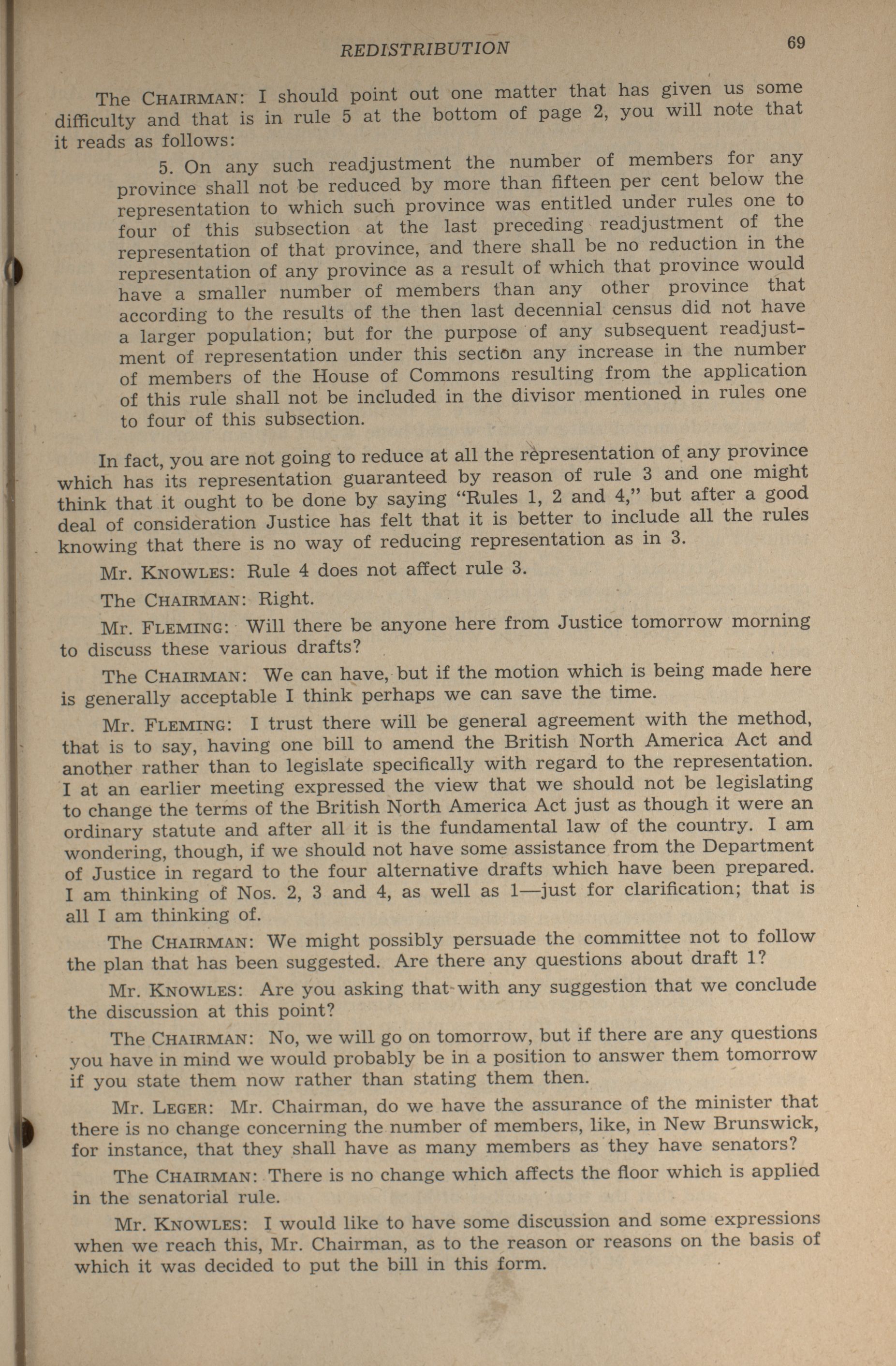 REDISTRIBUTION 69

The CHAIRMAN: I should point out one matter that has given us some difficulty and that is in rule 5 at the bottom of page 2, you will note that it reads as follows:

5. On any such readjustment the number of members for any province shall not be reduced by more than fifteen per cent below the representation to which such province was entitled under rules one to four of this subsection at the last preceding readjustment of the representation of that province, and there shall be no reduction in the representation of any province as a result of which that province would have a smaller number of members than any other province that according to the results of the then last decennial census did not have a larger population; but for the purpose of any subsequent readjustment of representation under this section any increase in the number of members of the House of Commons resulting from the application of this rule shall not be included in the divisor mentioned in rules one to four of this subsection.

In fact, you are not going to reduce at all the representation of any province which has its representation guaranteed by reason of rule 3 and one might think that it ought to be done by saying "Rules 1, 2 and 4," but after a good deal of consideration Justice has felt that it is better to include all the rules knowing that there is no way of reducing representation as in 3.

Mr. KNOWLES: Rule 4 does not affect rule 3.

The CHAIRMAN: Right.

Mr. FLEMING: Will there be anyone here from Justice tomorrow morning to discuss these various drafts?

The CHAIRMAN: We can have, but if the motion which is being made here is generally acceptable I think perhaps we can save the time.

Mr. FLEMING: I trust there will be general agreement with the method, that is to say, having one bill to amend the British North America Act and another rather than to legislate specifically with regard to the representation. I at an earlier meeting expressed the view that we should not be legislating to change the terms of the British North America Act just as though it were an ordinary statute and after all it is the fundamental law of the country. I am wondering, though, if we should not have some assistance from the Department of Justice in regard to the four alternative drafts which have been prepared. I am thinking of Nos. 2, 3 and 4, as well as 1—just for clarification; that is all I am thinking of.

The CHAIRMAN: We might possibly persuade the committee not to follow the plan that has been suggested. Are there any questions about draft 1?

Mr. KNOWLES: Are you asking that with any suggestion that we conclude the discussion at this point?

The CHAIRMAN: No, we will go on tomorrow, but if there are any questions you have in mind we would probably be in a position to answer them tomorrow if you state them now rather than stating them then.

Mr. LEGER: Mr. Chairman, do we have the assurance of the minister that there is no change concerning the number of members, like, in New Brunswick, for instance, that they shall have as many members as they have senators?

The CHAIRMAN: There is no change which affects the floor which is applied in the senatorial rule.

Mr. KNOWLES: I would like to have some discussion and some expressions when we reach this, Mr. Chairman, as to the reason or reasons on the basis of which it was decided to put the bill in this form.